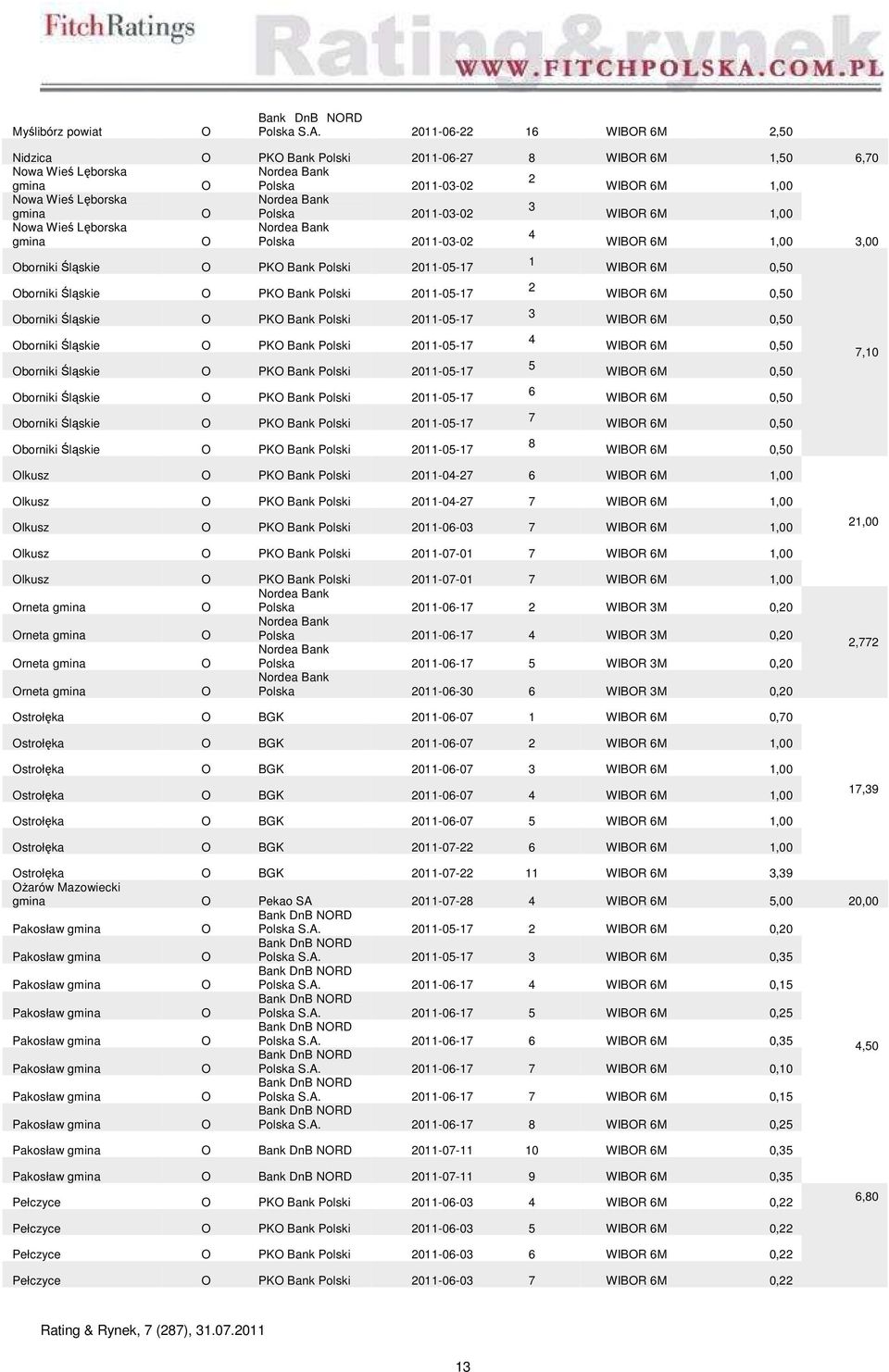 FitchRatings

Rating&rynek

WWW.FITCHPOLSKA.COM.PL

| | | | | | | | |
|---|---|---|---|---|---|---|---|
| Myślibórz powiat | O | Bank DnB NORD Polska S.A. | 2011-06-22 | 16 | WIBOR 6M | 2,50 | |
| Nidzica | O | PKO Bank Polski | 2011-06-27 | 8 | WIBOR 6M | 1,50 | 6,70 |
| Nowa Wieś Lęborska gmina | O | Nordea Bank Polska | 2011-03-02 | 2 | WIBOR 6M | 1,00 | |
| Nowa Wieś Lęborska gmina | O | Nordea Bank Polska | 2011-03-02 | 3 | WIBOR 6M | 1,00 | |
| Nowa Wieś Lęborska gmina | O | Nordea Bank Polska | 2011-03-02 | 4 | WIBOR 6M | 1,00 | 3,00 |
| Oborniki Śląskie | O | PKO Bank Polski | 2011-05-17 | 1 | WIBOR 6M | 0,50 | |
| Oborniki Śląskie | O | PKO Bank Polski | 2011-05-17 | 2 | WIBOR 6M | 0,50 | |
| Oborniki Śląskie | O | PKO Bank Polski | 2011-05-17 | 3 | WIBOR 6M | 0,50 | |
| Oborniki Śląskie | O | PKO Bank Polski | 2011-05-17 | 4 | WIBOR 6M | 0,50 | 7,10 |
| Oborniki Śląskie | O | PKO Bank Polski | 2011-05-17 | 5 | WIBOR 6M | 0,50 | |
| Oborniki Śląskie | O | PKO Bank Polski | 2011-05-17 | 6 | WIBOR 6M | 0,50 | |
| Oborniki Śląskie | O | PKO Bank Polski | 2011-05-17 | 7 | WIBOR 6M | 0,50 | |
| Oborniki Śląskie | O | PKO Bank Polski | 2011-05-17 | 8 | WIBOR 6M | 0,50 | |
| Olkusz | O | PKO Bank Polski | 2011-04-27 | 6 | WIBOR 6M | 1,00 | |
| Olkusz | O | PKO Bank Polski | 2011-04-27 | 7 | WIBOR 6M | 1,00 | |
| Olkusz | O | PKO Bank Polski | 2011-06-03 | 7 | WIBOR 6M | 1,00 | 21,00 |
| Olkusz | O | PKO Bank Polski | 2011-07-01 | 7 | WIBOR 6M | 1,00 | |
| Olkusz | O | PKO Bank Polski | 2011-07-01 | 7 | WIBOR 6M | 1,00 | |
| Orneta gmina | O | Nordea Bank Polska | 2011-06-17 | 2 | WIBOR 3M | 0,20 | |
| Orneta gmina | O | Nordea Bank Polska | 2011-06-17 | 4 | WIBOR 3M | 0,20 | 2,772 |
| Orneta gmina | O | Nordea Bank Polska | 2011-06-17 | 5 | WIBOR 3M | 0,20 | |
| Orneta gmina | O | Nordea Bank Polska | 2011-06-30 | 6 | WIBOR 3M | 0,20 | |
| Ostrołęka | O | BGK | 2011-06-07 | 1 | WIBOR 6M | 0,70 | |
| Ostrołęka | O | BGK | 2011-06-07 | 2 | WIBOR 6M | 1,00 | |
| Ostrołęka | O | BGK | 2011-06-07 | 3 | WIBOR 6M | 1,00 | |
| Ostrołęka | O | BGK | 2011-06-07 | 4 | WIBOR 6M | 1,00 | 17,39 |
| Ostrołęka | O | BGK | 2011-06-07 | 5 | WIBOR 6M | 1,00 | |
| Ostrołęka | O | BGK | 2011-07-22 | 6 | WIBOR 6M | 1,00 | |
| Ostrołęka | O | BGK | 2011-07-22 | 11 | WIBOR 6M | 3,39 | |
| Ożarów Mazowiecki gmina | O | Pekao SA | 2011-07-28 | 4 | WIBOR 6M | 5,00 | 20,00 |
| Pakosław gmina | O | Bank DnB NORD Polska S.A. | 2011-05-17 | 2 | WIBOR 6M | 0,20 | |
| Pakosław gmina | O | Bank DnB NORD Polska S.A. | 2011-05-17 | 3 | WIBOR 6M | 0,35 | |
| Pakosław gmina | O | Bank DnB NORD Polska S.A. | 2011-06-17 | 4 | WIBOR 6M | 0,15 | |
| Pakosław gmina | O | Bank DnB NORD Polska S.A. | 2011-06-17 | 5 | WIBOR 6M | 0,25 | |
| Pakosław gmina | O | Bank DnB NORD Polska S.A. | 2011-06-17 | 6 | WIBOR 6M | 0,35 | 4,50 |
| Pakosław gmina | O | Bank DnB NORD Polska S.A. | 2011-06-17 | 7 | WIBOR 6M | 0,10 | |
| Pakosław gmina | O | Bank DnB NORD Polska S.A. | 2011-06-17 | 7 | WIBOR 6M | 0,15 | |
| Pakosław gmina | O | Bank DnB NORD Polska S.A. | 2011-06-17 | 8 | WIBOR 6M | 0,25 | |
| Pakosław gmina | O | Bank DnB NORD | 2011-07-11 | 10 | WIBOR 6M | 0,35 | |
| Pakosław gmina | O | Bank DnB NORD | 2011-07-11 | 9 | WIBOR 6M | 0,35 | |
| Pełczyce | O | PKO Bank Polski | 2011-06-03 | 4 | WIBOR 6M | 0,22 | 6,80 |
| Pełczyce | O | PKO Bank Polski | 2011-06-03 | 5 | WIBOR 6M | 0,22 | |
| Pełczyce | O | PKO Bank Polski | 2011-06-03 | 6 | WIBOR 6M | 0,22 | |
| Pełczyce | O | PKO Bank Polski | 2011-06-03 | 7 | WIBOR 6M | 0,22 | |

Rating & Rynek, 7 (287), 31.07.2011

13